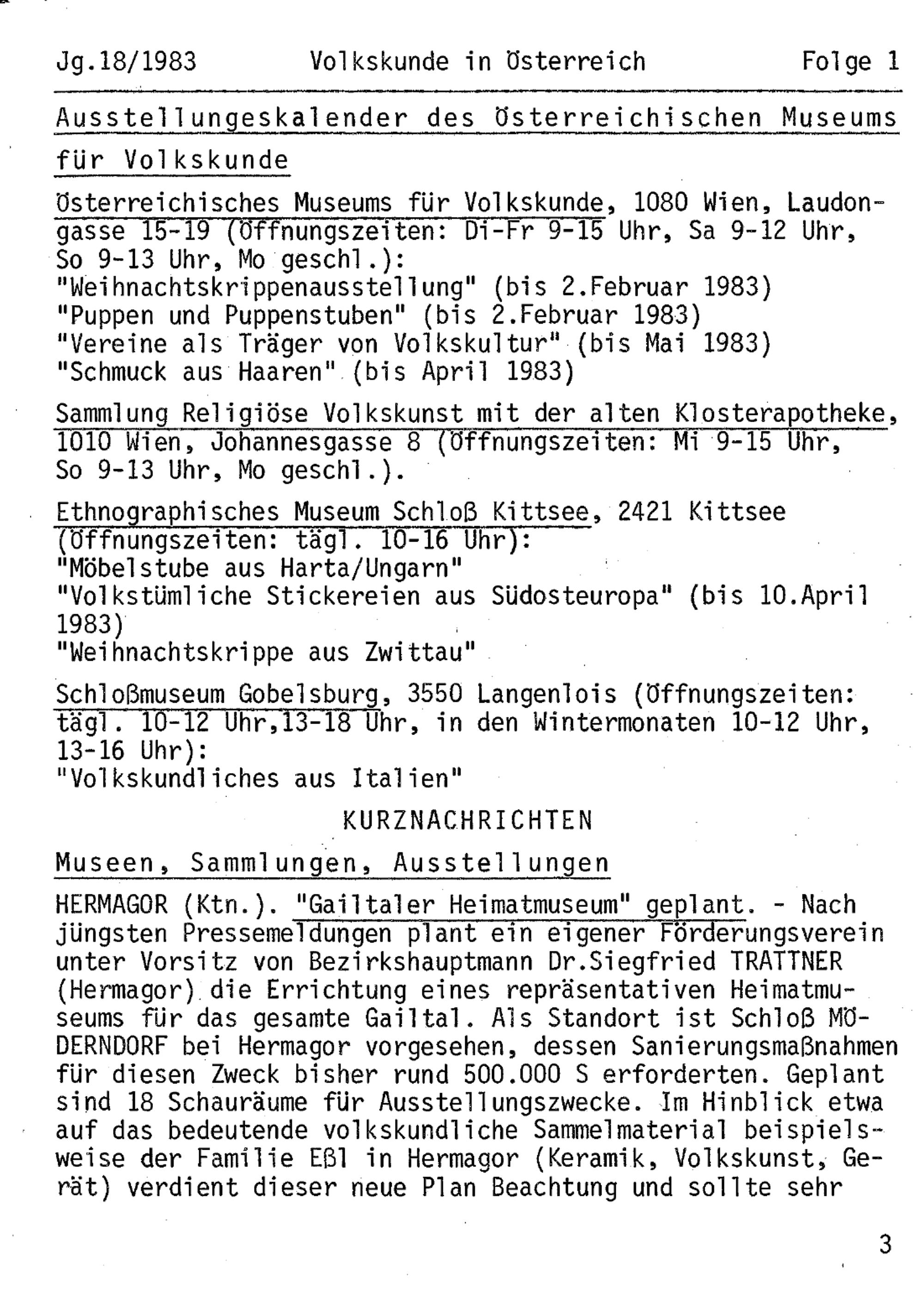 Jg.18/1983 Volkskunde in Österreich Folge 1

Ausstellungeskalender des Österreichischen Museums für Volkskunde

Österreichisches Museums für Volkskunde, 1080 Wien, Laudongasse 15-19 (Öffnungszeiten: Di-Fr 9-15 Uhr, Sa 9-12 Uhr, So 9-13 Uhr, Mo geschl.):
"Weihnachtskrippenausstellung" (bis 2.Februar 1983)
"Puppen und Puppenstuben" (bis 2.Februar 1983)
"Vereine als Träger von Volkskultur" (bis Mai 1983)
"Schmuck aus Haaren" (bis April 1983)

Sammlung Religiöse Volkskunst mit der alten Klosterapotheke, 1010 Wien, Johannesgasse 8 (Öffnungszeiten: Mi 9-15 Uhr, So 9-13 Uhr, Mo geschl.).

Ethnographisches Museum Schloß Kittsee, 2421 Kittsee (Öffnungszeiten: tägl. 10-16 Uhr):
"Möbelstube aus Harta/Ungarn"
"Volkstümliche Stickereien aus Südosteuropa" (bis 10.April 1983)
"Weihnachtskrippe aus Zwittau"

Schloßmuseum Gobelsburg, 3550 Langenlois (Öffnungszeiten: tägl. 10-12 Uhr,13-18 Uhr, in den Wintermonaten 10-12 Uhr, 13-16 Uhr):
"Volkskundliches aus Italien"

KURZNACHRICHTEN

Museen, Sammlungen, Ausstellungen

HERMAGOR (Ktn.). "Gailtaler Heimatmuseum" geplant. - Nach jüngsten Pressemeldungen plant ein eigener Förderungsverein unter Vorsitz von Bezirkshauptmann Dr.Siegfried TRATTNER (Hermagor) die Errichtung eines repräsentativen Heimatmuseums für das gesamte Gailtal. Als Standort ist Schloß MÖDERNDORF bei Hermagor vorgesehen, dessen Sanierungsmaßnahmen für diesen Zweck bisher rund 500.000 S erforderten. Geplant sind 18 Schauräume für Ausstellungszwecke. Im Hinblick etwa auf das bedeutende volkskundliche Sammelmaterial beispielsweise der Familie Eßl in Hermagor (Keramik, Volkskunst, Gerät) verdient dieser neue Plan Beachtung und sollte sehr

3